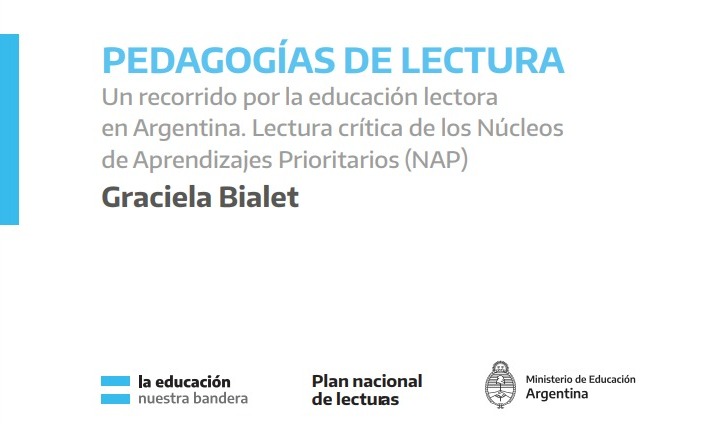 PEDAGOGÍAS DE LECTURA

Un recorrido por la educación lectora en Argentina. Lectura crítica de los Núcleos de Aprendizajes Prioritarios (NAP)

Graciela Bialet

la educación
nuestra bandera

Plan nacional
de lecturas

Ministerio de Educación
Argentina